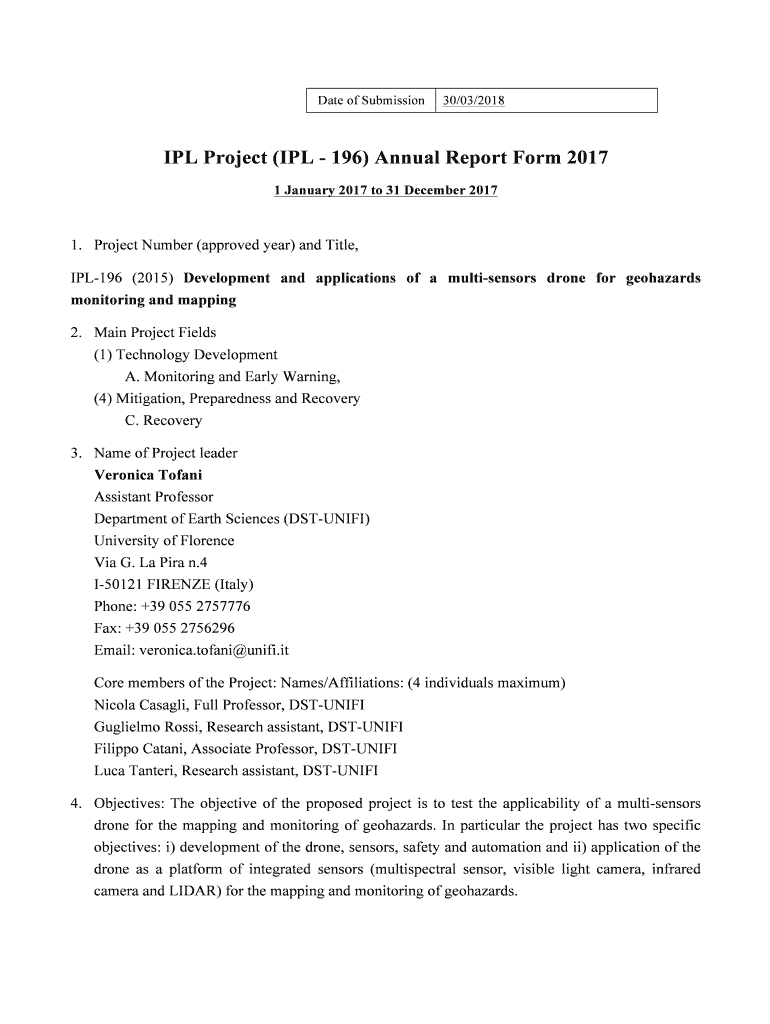 | Date of Submission | 30/03/2018 |
|---|---|

IPL Project (IPL - 196) Annual Report Form 2017

1 January 2017 to 31 December 2017

1. Project Number (approved year) and Title,

IPL-196 (2015) Development and applications of a multi-sensors drone for geohazards monitoring and mapping

2. Main Project Fields
(1) Technology Development
A. Monitoring and Early Warning,
(4) Mitigation, Preparedness and Recovery
C. Recovery

3. Name of Project leader
Veronica Tofani
Assistant Professor
Department of Earth Sciences (DST-UNIFI)
University of Florence
Via G. La Pira n.4
I-50121 FIRENZE (Italy)
Phone: +39 055 2757776
Fax: +39 055 2756296
Email: veronica.tofani@unifi.it

Core members of the Project: Names/Affiliations: (4 individuals maximum)
Nicola Casagli, Full Professor, DST-UNIFI
Guglielmo Rossi, Research assistant, DST-UNIFI
Filippo Catani, Associate Professor, DST-UNIFI
Luca Tanteri, Research assistant, DST-UNIFI

4. Objectives: The objective of the proposed project is to test the applicability of a multi-sensors drone for the mapping and monitoring of geohazards. In particular the project has two specific objectives: i) development of the drone, sensors, safety and automation and ii) application of the drone as a platform of integrated sensors (multispectral sensor, visible light camera, infrared camera and LIDAR) for the mapping and monitoring of geohazards.